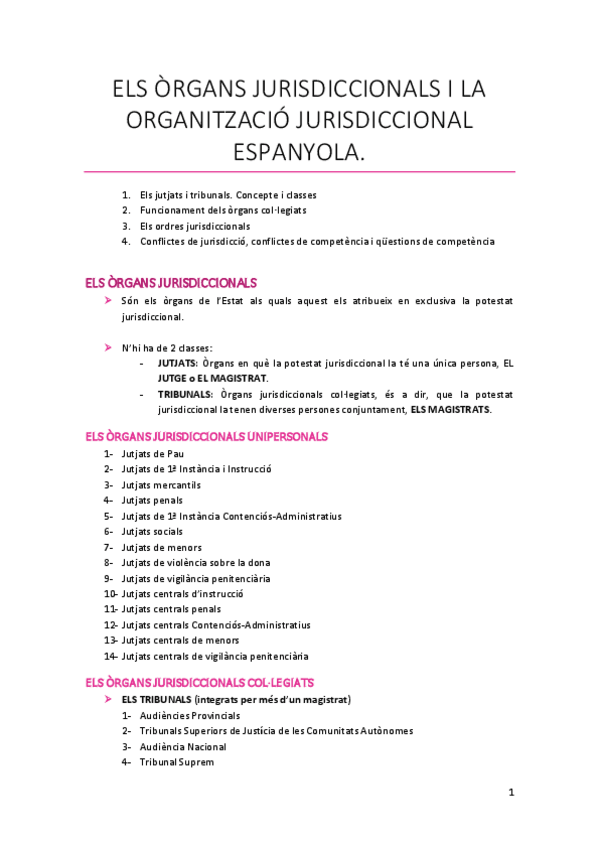 ELS ÒRGANS JURISDICCIONALS I LA ORGANITZACIÓ JURISDICCIONAL ESPANYOLA.

1. Els jutjats i tribunals. Concepte i classes
2. Funcionament dels òrgans col·legiats
3. Els ordres jurisdiccionals
4. Conflictes de jurisdicció, conflictes de competència i qüestions de competència

ELS ÒRGANS JURISDICCIONALS

➤ Són els òrgans de l'Estat als quals aquest els atribueix en exclusiva la potestat jurisdiccional.

➤ N'hi ha de 2 classes:
- JUTJATS: Òrgans en què la potestat jurisdiccional la té una única persona, EL JUTGE o EL MAGISTRAT.
- TRIBUNALS: Òrgans jurisdiccionals col·legiats, és a dir, que la potestat jurisdiccional la tenen diverses persones conjuntament, ELS MAGISTRATS.

ELS ÒRGANS JURISDICCIONALS UNIPERSONALS

1- Jutjats de Pau
2- Jutjats de 1ª Instància i Instrucció
3- Jutjats mercantils
4- Jutjats penals
5- Jutjats de 1ª Instància Contenciós-Administratius
6- Jutjats socials
7- Jutjats de menors
8- Jutjats de violència sobre la dona
9- Jutjats de vigilància penitenciària
10- Jutjats centrals d'instrucció
11- Jutjats centrals penals
12- Jutjats centrals Contenciós-Administratius
13- Jutjats centrals de menors
14- Jutjats centrals de vigilància penitenciària

ELS ÒRGANS JURISDICCIONALS COL·LEGIATS

➤ ELS TRIBUNALS (integrats per més d'un magistrat)
1- Audiències Provincials
2- Tribunals Superiors de Justícia de les Comunitats Autònomes
3- Audiència Nacional
4- Tribunal Suprem

1